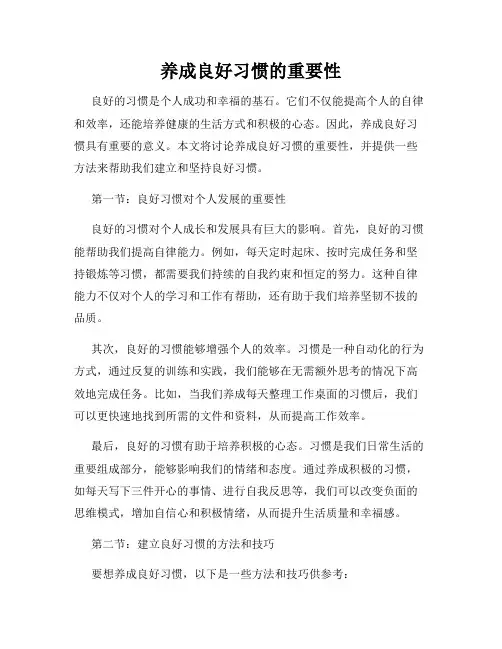 养成良好习惯的重要性

良好的习惯是个人成功和幸福的基石。它们不仅能提高个人的自律和效率，还能培养健康的生活方式和积极的心态。因此，养成良好习惯具有重要的意义。本文将讨论养成良好习惯的重要性，并提供一些方法来帮助我们建立和坚持良好习惯。

第一节：良好习惯对个人发展的重要性

良好的习惯对个人成长和发展具有巨大的影响。首先，良好的习惯能帮助我们提高自律能力。例如，每天定时起床、按时完成任务和坚持锻炼等习惯，都需要我们持续的自我约束和恒定的努力。这种自律能力不仅对个人的学习和工作有帮助，还有助于我们培养坚韧不拔的品质。

其次，良好的习惯能够增强个人的效率。习惯是一种自动化的行为方式，通过反复的训练和实践，我们能够在无需额外思考的情况下高效地完成任务。比如，当我们养成每天整理工作桌面的习惯后，我们可以更快速地找到所需的文件和资料，从而提高工作效率。

最后，良好的习惯有助于培养积极的心态。习惯是我们日常生活的重要组成部分，能够影响我们的情绪和态度。通过养成积极的习惯，如每天写下三件开心的事情、进行自我反思等，我们可以改变负面的思维模式，增加自信心和积极情绪，从而提升生活质量和幸福感。

第二节：建立良好习惯的方法和技巧

要想养成良好习惯，以下是一些方法和技巧供参考：